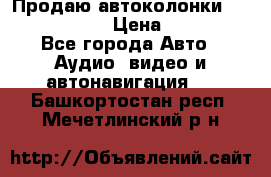 Продаю автоколонки
Цена
Все города Авто
Аудио  видео и
автонавигация
Башкортостан респ
Мечетлинский р н

http://Объявлений.сайт